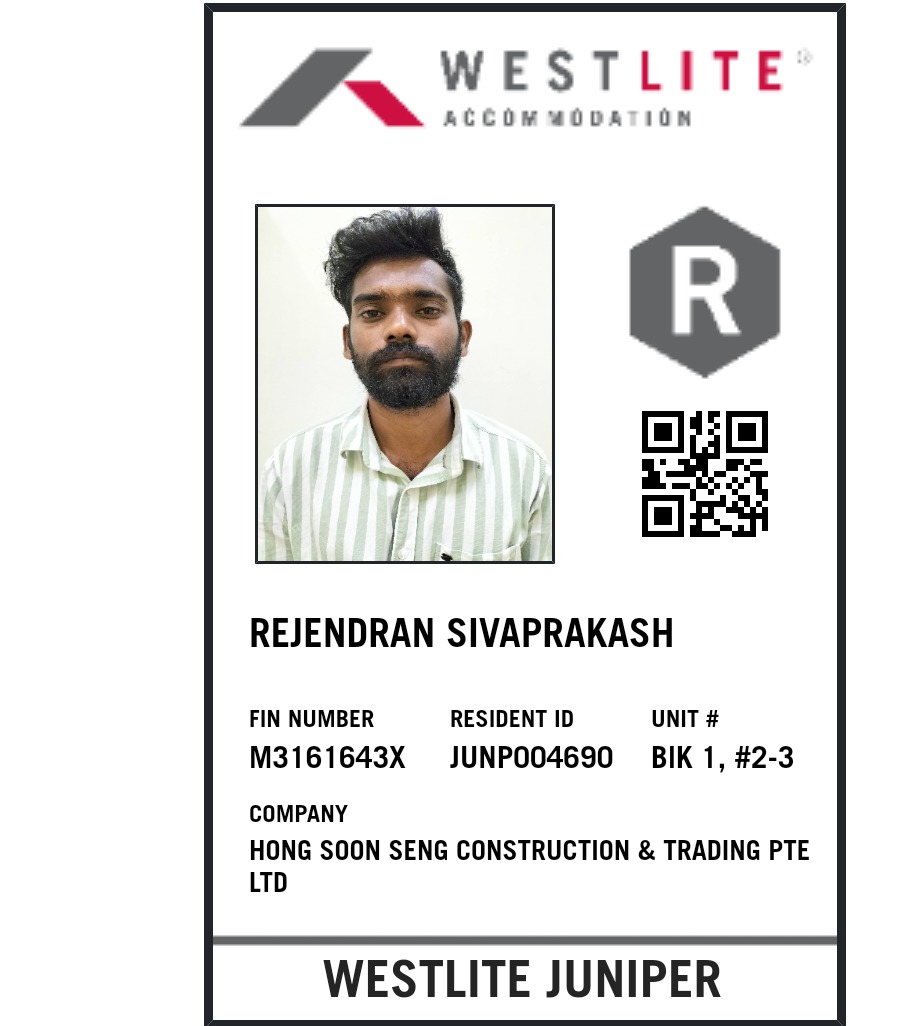 WESTLITE®
ACCOMMODATION

R

REJENDRAN SIVAPRAKASH

FIN NUMBER
M3161643X

RESIDENT ID
JUNP004690

UNIT #
BIK 1, #2-3

COMPANY
HONG SOON SENG CONSTRUCTION & TRADING PTE LTD

WESTLITE JUNIPER